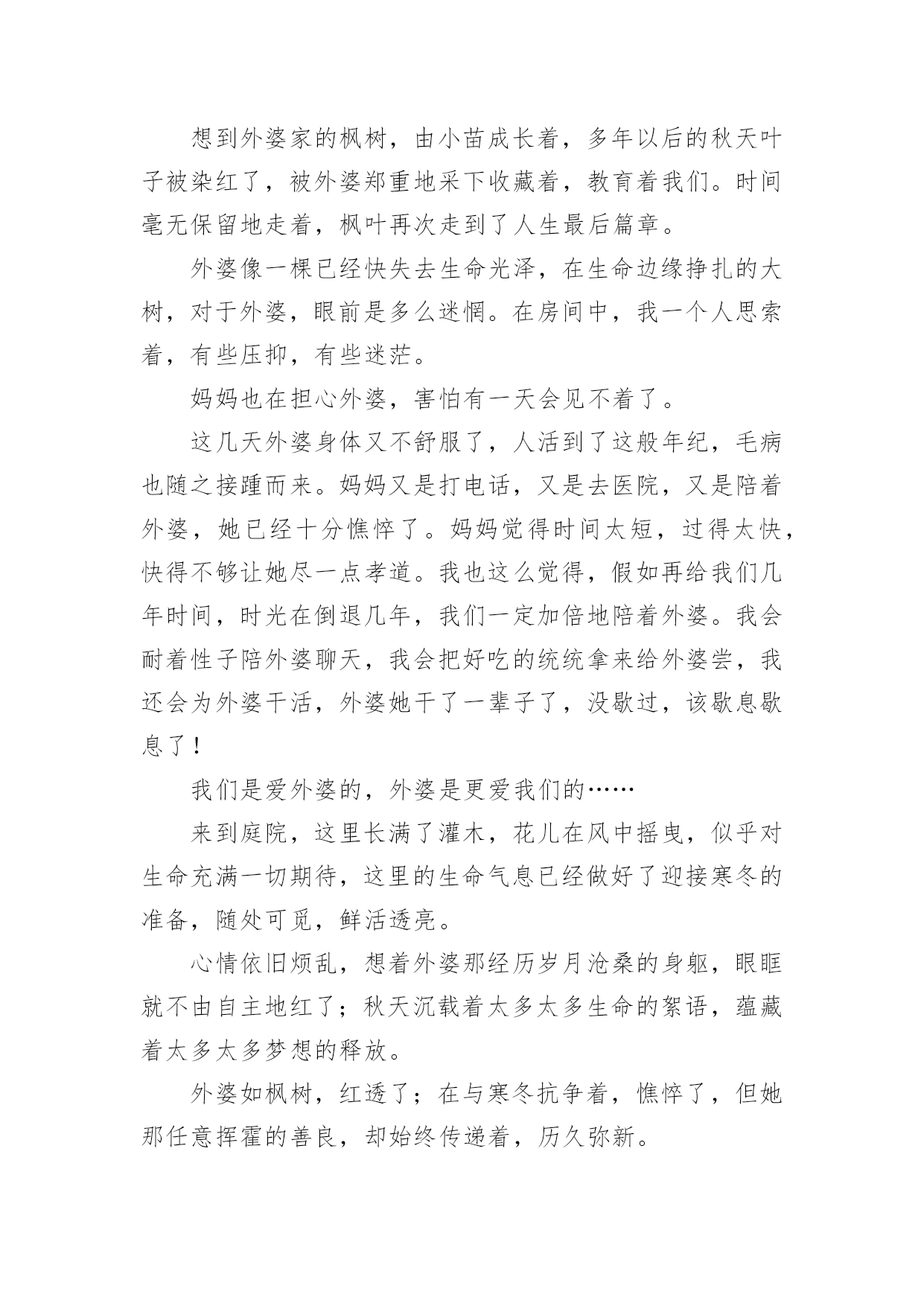 想到外婆家的枫树，由小苗成长着，多年以后的秋天叶子被染红了，被外婆郑重地采下收藏着，教育着我们。时间毫无保留地走着，枫叶再次走到了人生最后篇章。

外婆像一棵已经快失去生命光泽，在生命边缘挣扎的大树，对于外婆，眼前是多么迷惘。在房间中，我一个人思索着，有些压抑，有些迷茫。

妈妈也在担心外婆，害怕有一天会见不着了。

这几天外婆身体又不舒服了，人活到了这般年纪，毛病也随之接踵而来。妈妈又是打电话，又是去医院，又是陪着外婆，她已经十分憔悴了。妈妈觉得时间太短，过得太快，快得不够让她尽一点孝道。我也这么觉得，假如再给我们几年时间，时光在倒退几年，我们一定加倍地陪着外婆。我会耐着性子陪外婆聊天，我会把好吃的统统拿来给外婆尝，我还会为外婆干活，外婆她干了一辈子了，没歇过，该歇息歇息了！

我们是爱外婆的，外婆是更爱我们的……

来到庭院，这里长满了灌木，花儿在风中摇曳，似乎对生命充满一切期待，这里的生命气息已经做好了迎接寒冬的准备，随处可觅，鲜活透亮。

心情依旧烦乱，想着外婆那经历岁月沧桑的身躯，眼眶就不由自主地红了；秋天沉载着太多太多生命的絮语，蕴藏着太多太多梦想的释放。

外婆如枫树，红透了；在与寒冬抗争着，憔悴了，但她那任意挥霍的善良，却始终传递着，历久弥新。